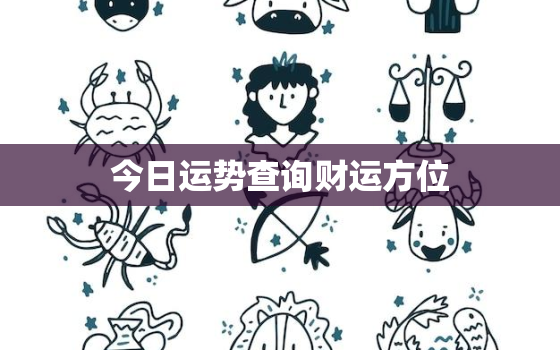 今日运势查询财运方位